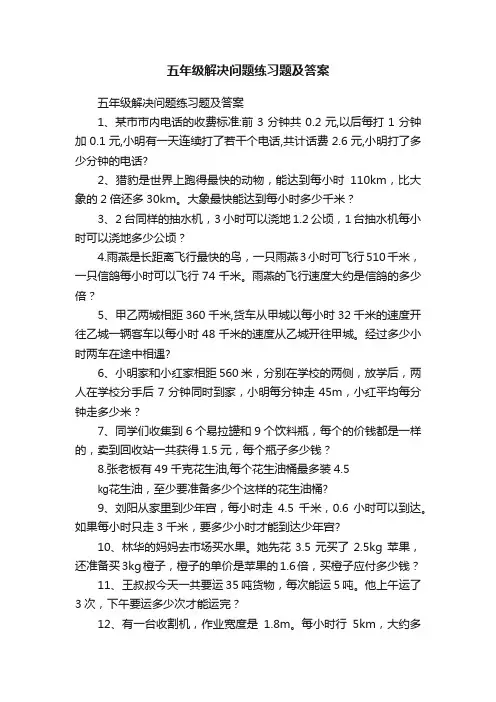 五年级解决问题练习题及答案

五年级解决问题练习题及答案

1、某市市内电话的收费标准:前 3 分钟共 0.2 元,以后每打 1 分钟加 0.1 元,小明有一天连续打了若干个电话,共计话费 2.6 元,小明打了多少分钟的电话?

2、猎豹是世界上跑得最快的动物，能达到每小时 110km，比大象的 2 倍还多 30km。大象最快能达到每小时多少千米？

3、2 台同样的抽水机，3 小时可以浇地 1.2 公顷，1 台抽水机每小时可以浇地多少公顷？

4.雨燕是长距离飞行最快的鸟，一只雨燕 3 小时可飞行 510 千米，一只信鸽每小时可以飞行 74 千米。雨燕的飞行速度大约是信鸽的多少倍？

5、甲乙两城相距 360 千米,货车从甲城以每小时 32 千米的速度开往乙城一辆客车以每小时 48 千米的速度从乙城开往甲城。经过多少小时两车在途中相遇?

6、小明家和小红家相距 560 米，分别在学校的两侧，放学后，两人在学校分手后 7 分钟同时到家，小明每分钟走 45m，小红平均每分钟走多少米？

7、同学们收集到 6 个易拉罐和 9 个饮料瓶，每个的价钱都是一样的，卖到回收站一共获得 1.5 元，每个瓶子多少钱？

8.张老板有 49 千克花生油,每个花生油桶最多装 4.5 kg花生油，至少要准备多少个这样的花生油桶?

9、刘阳从家里到少年宫，每小时走 4.5 千米，0.6 小时可以到达。如果每小时只走 3 千米，要多少小时才能到达少年宫?

10、林华的妈妈去市场买水果。她先花 3.5 元买了 2.5kg 苹果，还准备买 3kg 橙子，橙子的单价是苹果的 1.6 倍，买橙子应付多少钱？

11、王叔叔今天一共要运 35 吨货物，每次能运 5 吨。他上午运了 3 次，下午要运多少次才能运完？

12、有一台收割机，作业宽度是 1.8m。每小时行 5km，大约多